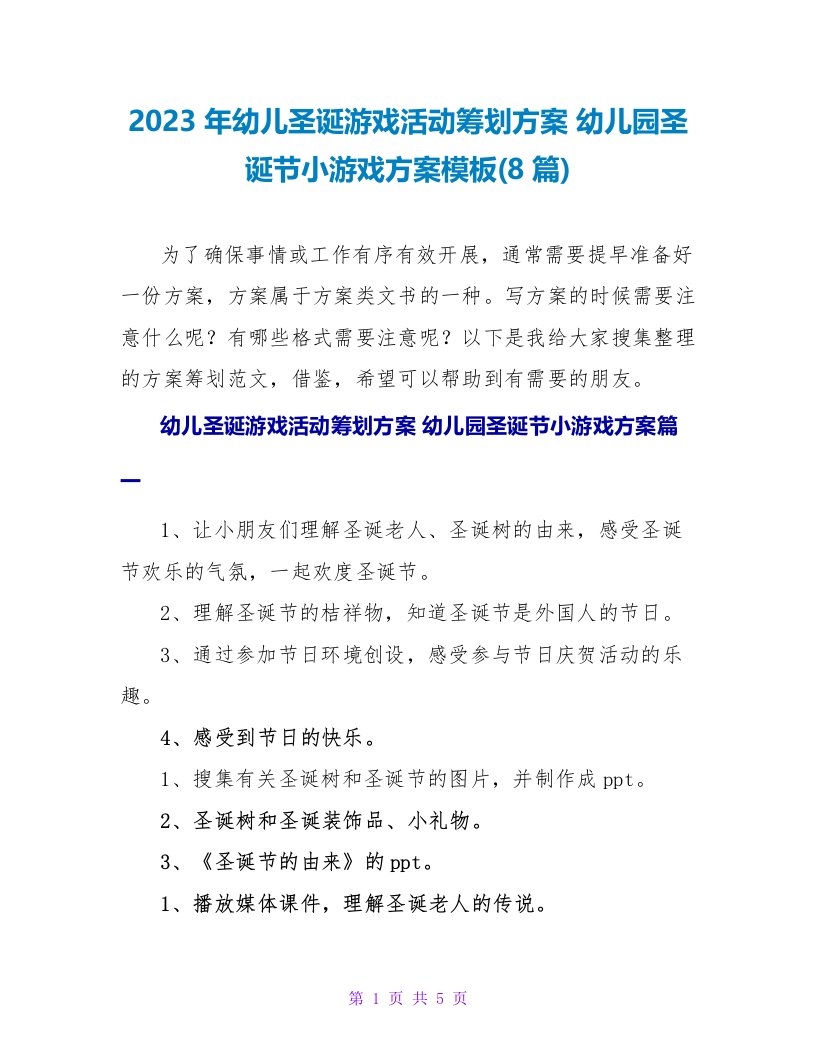 2023 年幼儿圣诞游戏活动筹划方案 幼儿园圣诞节小游戏方案模板(8 篇)

为了确保事情或工作有序有效开展，通常需要提早准备好一份方案，方案属于方案类文书的一种。写方案的时候需要注意什么呢？有哪些格式需要注意呢？以下是我给大家搜集整理的方案筹划范文，借鉴，希望可以帮助到有需要的朋友。

幼儿圣诞游戏活动筹划方案 幼儿园圣诞节小游戏方案篇一

1、让小朋友们理解圣诞老人、圣诞树的由来，感受圣诞节欢乐的气氛，一起欢度圣诞节。

2、理解圣诞节的桔祥物，知道圣诞节是外国人的节日。

3、通过参加节日环境创设，感受参与节日庆贺活动的乐趣。

4、感受到节日的快乐。

1、搜集有关圣诞树和圣诞节的图片，并制作成 ppt。

2、圣诞树和圣诞装饰品、小礼物。

3、《圣诞节的由来》的 ppt。

1、播放媒体课件，理解圣诞老人的传说。

第 1 页 共 5 页